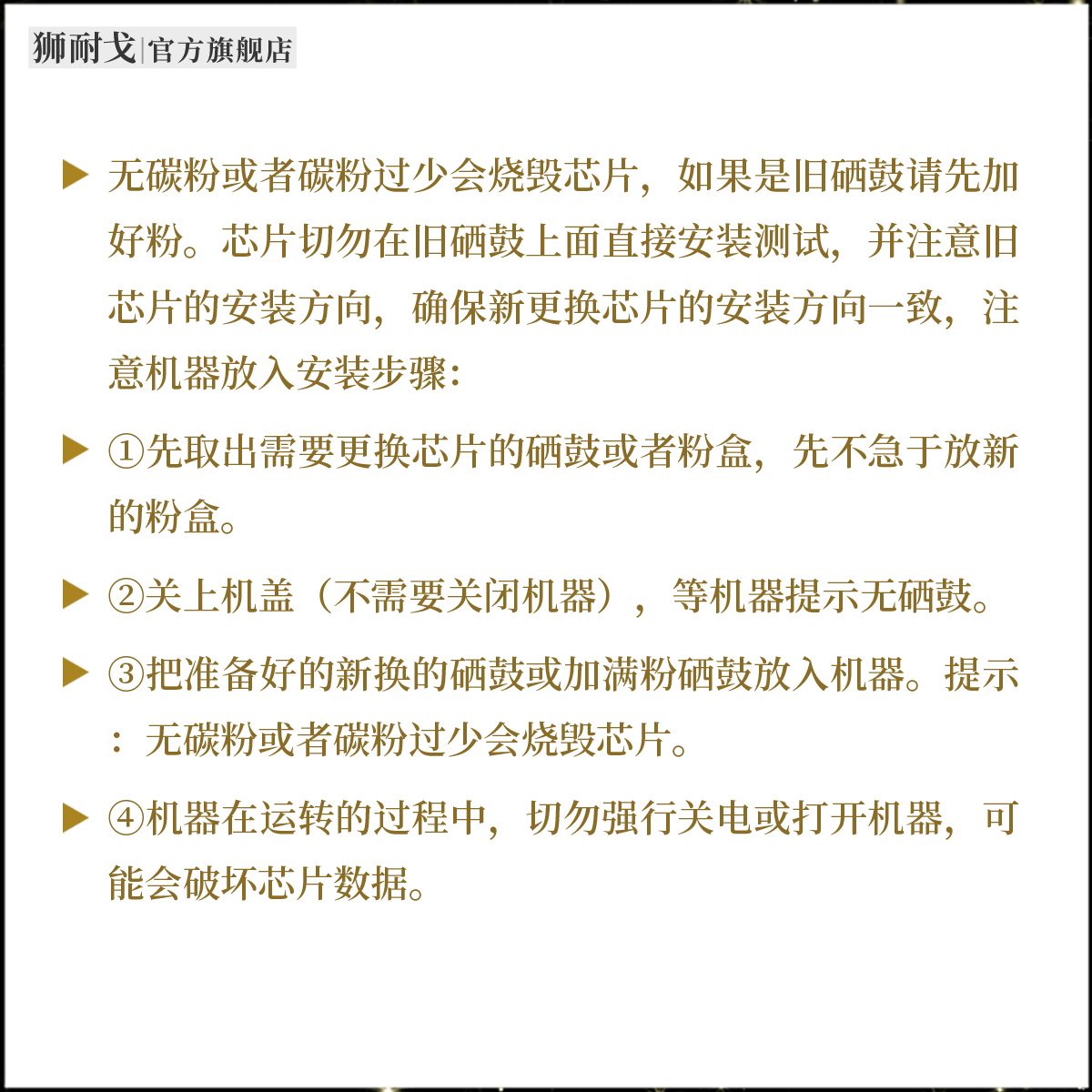 狮耐戈|官方旗舰店

▶ 无碳粉或者碳粉过少会烧毁芯片，如果是旧硒鼓请先加好粉。芯片切勿在旧硒鼓上面直接安装测试，并注意旧芯片的安装方向，确保新更换芯片的安装方向一致，注意机器放入安装步骤：

▶ ①先取出需要更换芯片的硒鼓或者粉盒，先不急于放新的粉盒。

▶ ②关上机盖（不需要关闭机器），等机器提示无硒鼓。

▶ ③把准备好的新换的硒鼓或加满粉硒鼓放入机器。提示：无碳粉或者碳粉过少会烧毁芯片。

▶ ④机器在运转的过程中，切勿强行关电或打开机器，可能会破坏芯片数据。